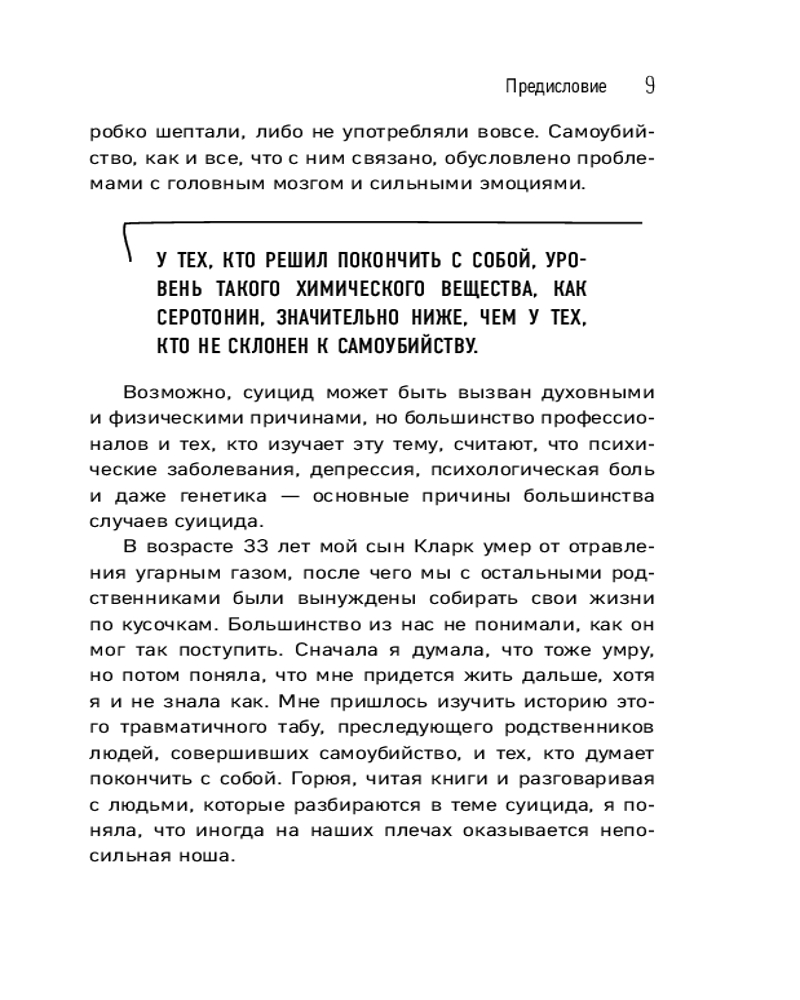 Предисловие 9

робко шептали, либо не употребляли вовсе. Самоубийство, как и все, что с ним связано, обусловлено проблемами с головным мозгом и сильными эмоциями.

У ТЕХ, КТО РЕШИЛ ПОКОНЧИТЬ С СОБОЙ, УРОВЕНЬ ТАКОГО ХИМИЧЕСКОГО ВЕЩЕСТВА, КАК СЕРОТОНИН, ЗНАЧИТЕЛЬНО НИЖЕ, ЧЕМ У ТЕХ, КТО НЕ СКЛОНЕН К САМОУБИЙСТВУ.

Возможно, суицид может быть вызван духовными и физическими причинами, но большинство профессионалов и тех, кто изучает эту тему, считают, что психические заболевания, депрессия, психологическая боль и даже генетика — основные причины большинства случаев суицида.

В возрасте 33 лет мой сын Кларк умер от отравления угарным газом, после чего мы с остальными родственниками были вынуждены собирать свои жизни по кусочкам. Большинство из нас не понимали, как он мог так поступить. Сначала я думала, что тоже умру, но потом поняла, что мне придется жить дальше, хотя я и не знала как. Мне пришлось изучить историю этого травматичного табу, преследующего родственников людей, совершивших самоубийство, и тех, кто думает покончить с собой. Горюя, читая книги и разговаривая с людьми, которые разбираются в теме суицида, я поняла, что иногда на наших плечах оказывается непосильная ноша.